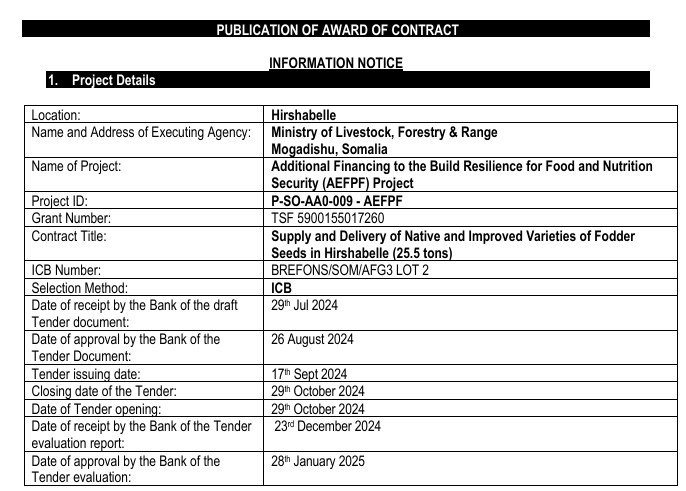 PUBLICATION OF AWARD OF CONTRACT

INFORMATION NOTICE

1. Project Details

| | |
|---|---|
| Location: | Hirshabelle |
| Name and Address of Executing Agency: | Ministry of Livestock, Forestry & Range Mogadishu, Somalia |
| Name of Project: | Additional Financing to the Build Resilience for Food and Nutrition Security (AEFPF) Project |
| Project ID: | P-SO-AA0-009 - AEFPF |
| Grant Number: | TSF 5900155017260 |
| Contract Title: | Supply and Delivery of Native and Improved Varieties of Fodder Seeds in Hirshabelle (25.5 tons) |
| ICB Number: | BREFONS/SOM/AFG3 LOT 2 |
| Selection Method: | ICB |
| Date of receipt by the Bank of the draft Tender document: | 29$^{th}$ Jul 2024 |
| Date of approval by the Bank of the Tender Document: | 26 August 2024 |
| Tender issuing date: | 17$^{th}$ Sept 2024 |
| Closing date of the Tender: | 29$^{th}$ October 2024 |
| Date of Tender opening: | 29$^{th}$ October 2024 |
| Date of receipt by the Bank of the Tender evaluation report: | 23$^{rd}$ December 2024 |
| Date of approval by the Bank of the Tender evaluation: | 28$^{th}$ January 2025 |